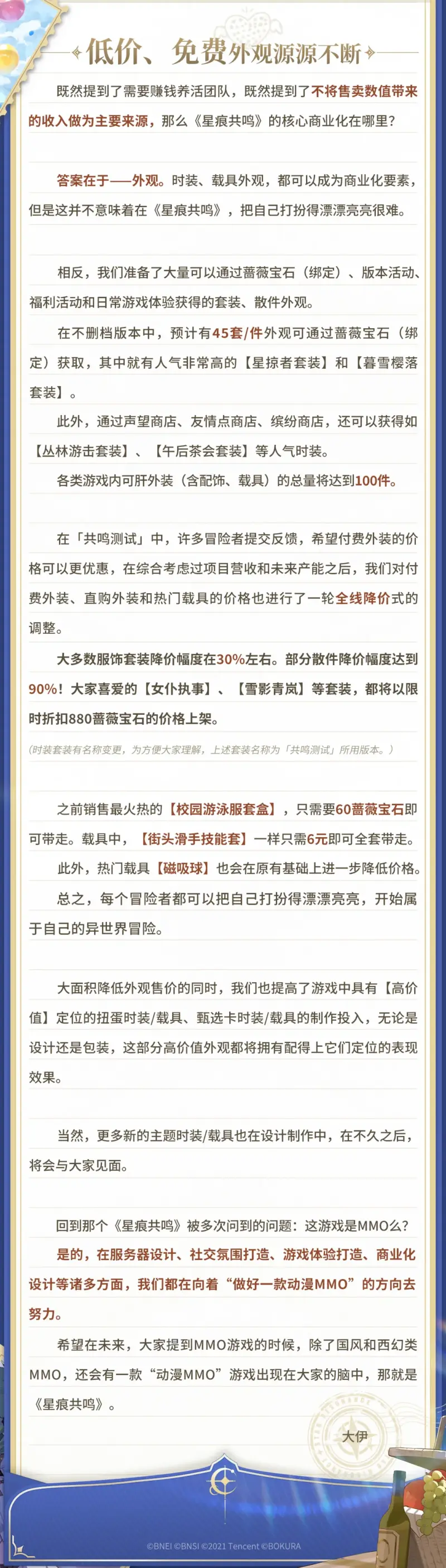 低价、免费外观源源不断

既然提到了需要赚钱养活团队，既然提到了不将售卖数值带来的收入做为主要来源，那么《星痕共鸣》的核心商业化在哪里？

答案在于——外观。时装、载具外观，都可以成为商业化要素，但是这并不意味着在《星痕共鸣》，把自己打扮得漂漂亮亮很难。

相反，我们准备了大量可以通过蔷薇宝石（绑定）、版本活动、福利活动和日常游戏体验获得的套装、散件外观。

在不删档版本中，预计有45套/件外观可通过蔷薇宝石（绑定）获取，其中就有人气非常高的【星掠者套装】和【暮雪樱落套装】。

此外，通过声望商店、友情点商店、缤纷商店，还可以获得如【丛林游击套装】、【午后茶会套装】等人气时装。

各类游戏内可肝外装（含配饰、载具）的总量将达到100件。

在「共鸣测试」中，许多冒险者提交反馈，希望付费外装的价格可以更优惠，在综合考虑过项目营收和未来产能之后，我们对付费外装、直购外装和热门载具的价格也进行了一轮全线降价式的调整。

大多数服饰套装降价幅度在30%左右。部分散件降价幅度达到90%！大家喜爱的【女仆执事】、【雪影青岚】等套装，都将以限时折扣880蔷薇宝石的价格上架。

（时装套装有名称变更，为方便大家理解，上述套装名称为「共鸣测试」所用版本。）

之前销售最火热的【校园游泳服套盒】，只需要60蔷薇宝石即可带走。载具中，【街头滑手技能套】一样只需6元即可全套带走。

此外，热门载具【磁吸球】也会在原有基础上进一步降低价格。

总之，每个冒险者都可以把自己打扮得漂漂亮亮，开始属于自己的异世界冒险。

大面积降低外观售价的同时，我们也提高了游戏中具有【高价值】定位的扭蛋时装/载具、甄选卡时装/载具的制作投入，无论是设计还是包装，这部分高价值外观都将拥有配得上它们定位的表现效果。

当然，更多新的主题时装/载具也在设计制作中，在不久之后，将会与大家见面。

回到那个《星痕共鸣》被多次问到的问题：这游戏是MMO么？

是的，在服务器设计、社交氛围打造、游戏体验打造、商业化设计等诸多方面，我们都在向着“做好一款动漫MMO”的方向去努力。

希望在未来，大家提到MMO游戏的时候，除了国风和西幻类MMO，还会有一款“动漫MMO”游戏出现在大家的脑中，那就是《星痕共鸣》。

大伊

©BNEI ©BNSI ©2021 Tencent ©BOKURA